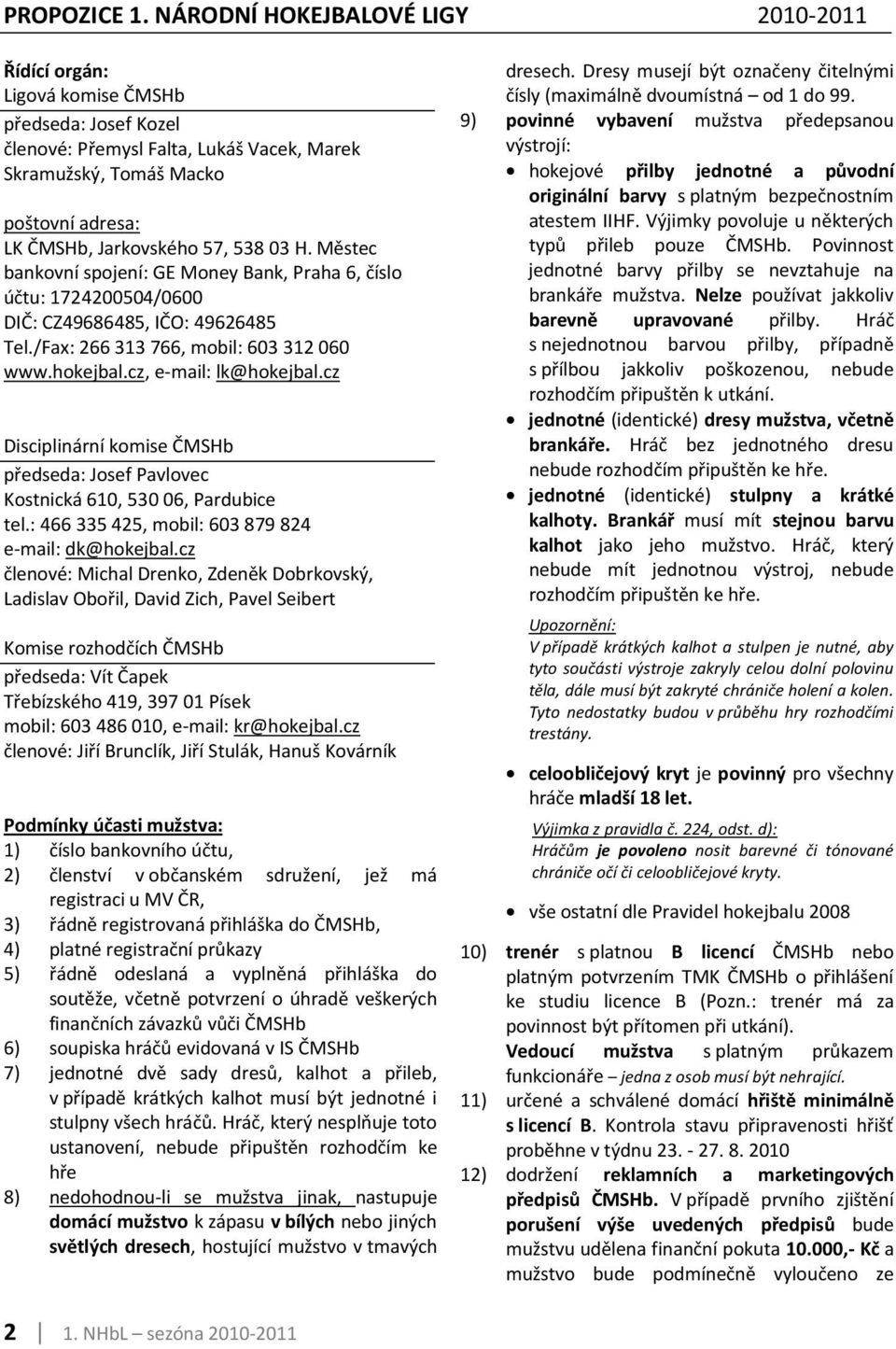 PROPOZICE 1. NÁRODNÍ HOKEJBALOVÉ LIGY 2010-2011

Řídící orgán:
Ligová komise ČMSHb
předseda: Josef Kozel
členové: Přemysl Falta, Lukáš Vacek, Marek Skramužský, Tomáš Macko

poštovní adresa:
LK ČMSHb, Jarkovského 57, 538 03 H. Městec
bankovní spojení: GE Money Bank, Praha 6, číslo účtu: 1724200504/0600
DIČ: CZ49686485, IČO: 49626485
Tel./Fax: 266 313 766, mobil: 603 312 060
www.hokejbal.cz, e-mail: lk@hokejbal.cz

Disciplinární komise ČMSHb
předseda: Josef Pavlovec
Kostnická 610, 530 06, Pardubice
tel.: 466 335 425, mobil: 603 879 824
e-mail: dk@hokejbal.cz
členové: Michal Drenko, Zdeněk Dobrkovský, Ladislav Obořil, David Zich, Pavel Seibert

Komise rozhodčích ČMSHb
předseda: Vít Čapek
Třebízského 419, 397 01 Písek
mobil: 603 486 010, e-mail: kr@hokejbal.cz
členové: Jiří Brunclík, Jiří Stulák, Hanuš Kovárník

Podmínky účasti mužstva:
1) číslo bankovního účtu,
2) členství v občanském sdružení, jež má registraci u MV ČR,
3) řádně registrovaná přihláška do ČMSHb,
4) platné registrační průkazy
5) řádně odeslaná a vyplněná přihláška do soutěže, včetně potvrzení o úhradě veškerých finančních závazků vůči ČMSHb
6) soupiska hráčů evidovaná v IS ČMSHb
7) jednotné dvě sady dresů, kalhot a přileb, v případě krátkých kalhot musí být jednotné i stulpny všech hráčů. Hráč, který nesplňuje toto ustanovení, nebude připuštěn rozhodčím ke hře
8) nedohodnou-li se mužstva jinak, nastupuje domácí mužstvo k zápasu v bílých nebo jiných světlých dresech, hostující mužstvo v tmavých dresech. Dresy musejí být označeny čitelnými čísly (maximálně dvoumístná – od 1 do 99.
9) povinné vybavení mužstva předepsanou výstrojí:
• hokejové přilby jednotné a původní originální barvy s platným bezpečnostním atestem IIHF. Výjimky povoluje u některých typů přileb pouze ČMSHb. Povinnost jednotné barvy přilby se nevztahuje na brankáře mužstva. Nelze používat jakkoliv barevně upravované přilby. Hráč s nejednotnou barvou přilby, případně s přílbou jakkoliv poškozenou, nebude rozhodčím připuštěn k utkání.
• jednotné (identické) dresy mužstva, včetně brankáře. Hráč bez jednotného dresu nebude rozhodčím připuštěn ke hře.
• jednotné (identické) stulpny a krátké kalhoty. Brankář musí mít stejnou barvu kalhot jako jeho mužstvo. Hráč, který nebude mít jednotnou výstroj, nebude rozhodčím připuštěn ke hře.

Upozornění:
V případě krátkých kalhot a stulpen je nutné, aby tyto součásti výstroje zakryly celou dolní polovinu těla, dále musí být zakryté chrániče holení a kolen. Tyto nedostatky budou v průběhu hry rozhodčími trestány.

• celoobličejový kryt je povinný pro všechny hráče mladší 18 let.

Výjimka z pravidla č. 224, odst. d):
Hráčům je povoleno nosit barevné či tónované chrániče očí či celoobličejové kryty.

• vše ostatní dle Pravidel hokejbalu 2008

10) trenér s platnou B licencí ČMSHb nebo platným potvrzením TMK ČMSHb o přihlášení ke studiu licence B (Pozn.: trenér má za povinnost být přítomen při utkání).
Vedoucí mužstva s platným průkazem funkcionáře – jedna z osob musí být nehrající.
11) určené a schválené domácí hřiště minimálně s licencí B. Kontrola stavu připravenosti hřišť proběhne v týdnu 23. - 27. 8. 2010
12) dodržení reklamních a marketingových předpisů ČMSHb. V případě prvního zjištění porušení výše uvedených předpisů bude mužstvu udělena finanční pokuta 10.000,- Kč a mužstvo bude podmínečně vyloučeno ze

2 1. NHbL – sezóna 2010-2011